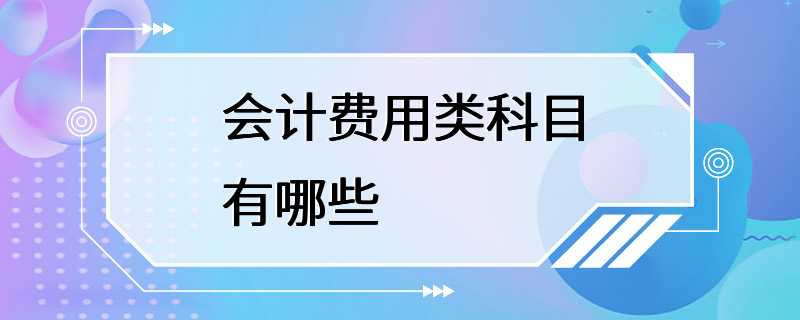 会计费用类科目有哪些